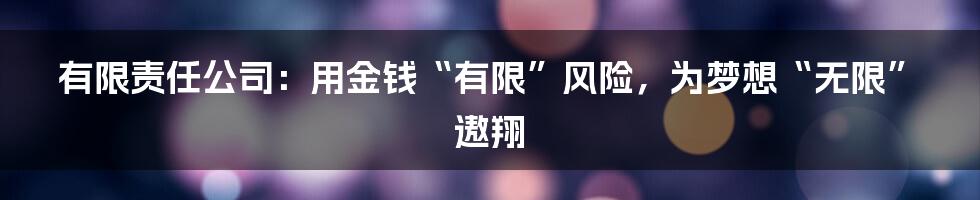 有限责任公司：用金钱“有限”风险，为梦想“无限”遨翔